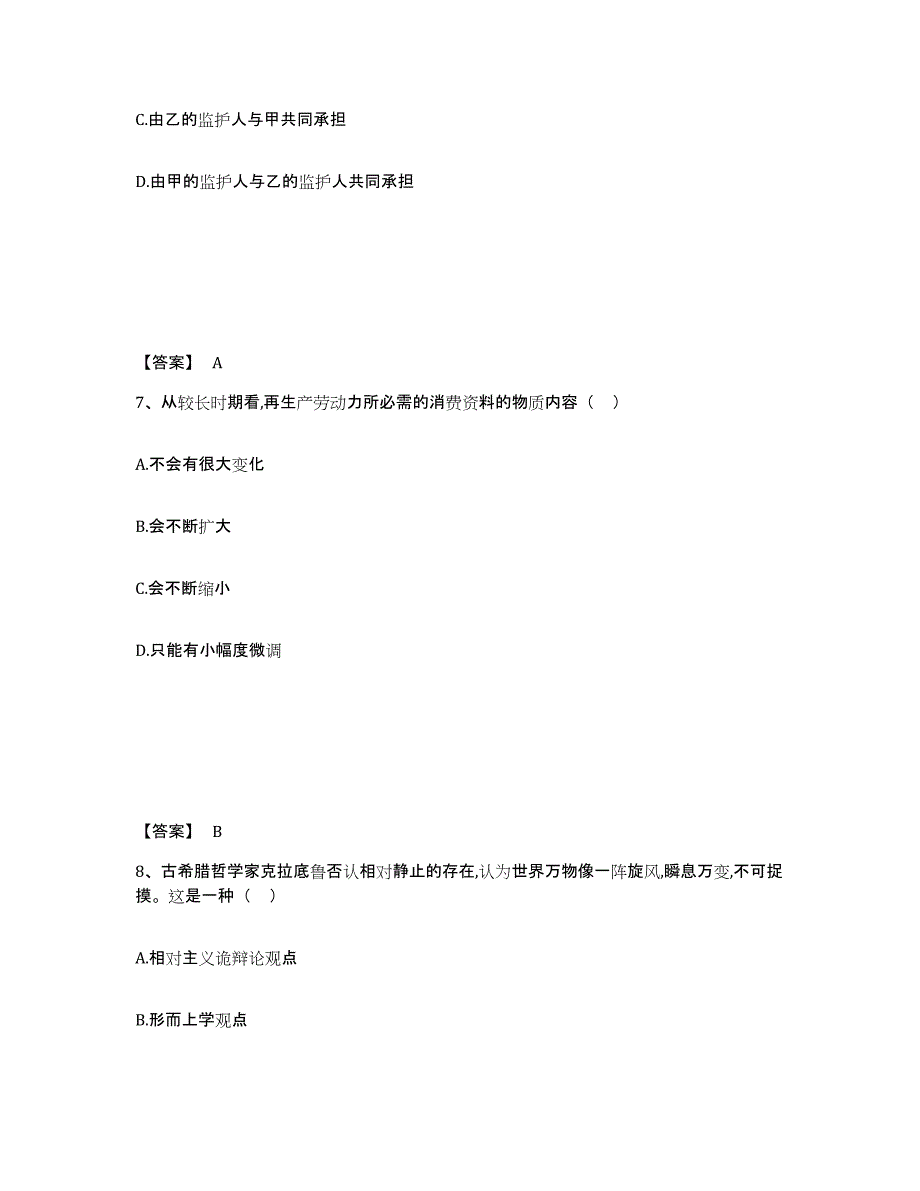 C.由乙的监护人与甲共同承担

D.由甲的监护人与乙的监护人共同承担

【答案】 A

7、从较长时期看,再生产劳动力所必需的消费资料的物质内容（ ）

A.不会有很大变化

B.会不断扩大

C.会不断缩小

D.只能有小幅度微调

【答案】 B

8、古希腊哲学家克拉底鲁否认相对静止的存在,认为世界万物像一阵旋风,瞬息万变,不可捉摸。这是一种（ ）

A.相对主义诡辩论观点

B.形而上学观点